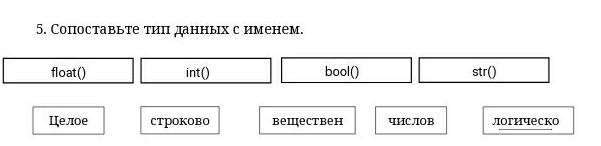 5. Сопоставьте тип данных с именем.

float()

int()

bool()

str()

Целое

строково

веществен

числов

логическо